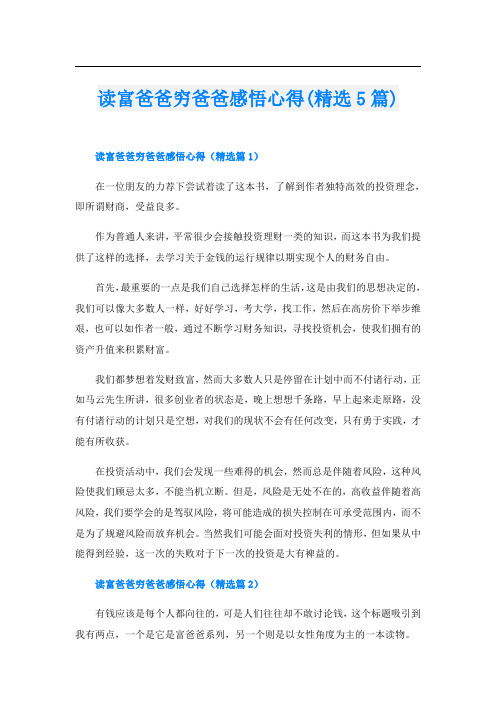 读富爸爸穷爸爸感悟心得(精选5篇)

读富爸爸穷爸爸感悟心得（精选篇1）

在一位朋友的力荐下尝试着读了这本书，了解到作者独特高效的投资理念，即所谓财商，受益良多。

作为普通人来讲，平常很少会接触投资理财一类的知识，而这本书为我们提供了这样的选择，去学习关于金钱的运行规律以期实现个人的财务自由。

首先，最重要的一点是我们自己选择怎样的生活，这是由我们的思想决定的，我们可以像大多数人一样，好好学习，考大学，找工作，然后在高房价下举步维艰，也可以如作者一般，通过不断学习财务知识，寻找投资机会，使我们拥有的资产升值来积累财富。

我们都梦想着发财致富，然而大多数人只是停留在计划中而不付诸行动，正如马云先生所讲，很多创业者的状态是，晚上想想千条路，早上起来走原路，没有付诸行动的计划只是空想，对我们的现状不会有任何改变，只有勇于实践，才能有所收获。

在投资活动中，我们会发现一些难得的机会，然而总是伴随着风险，这种风险使我们顾忌太多，不能当机立断。但是，风险是无处不在的，高收益伴随着高风险，我们要学会的是驾驭风险，将可能造成的损失控制在可承受范围内，而不是为了规避风险而放弃机会。当然我们可能会面对投资失利的情形，但如果从中能得到经验，这一次的失败对于下一次的投资是大有裨益的。

读富爸爸穷爸爸感悟心得（精选篇2）

有钱应该是每个人都向往的，可是人们往往却不敢讨论钱，这个标题吸引到我有两点，一个是它是富爸爸系列，另一个则是以女性角度为主的一本读物。